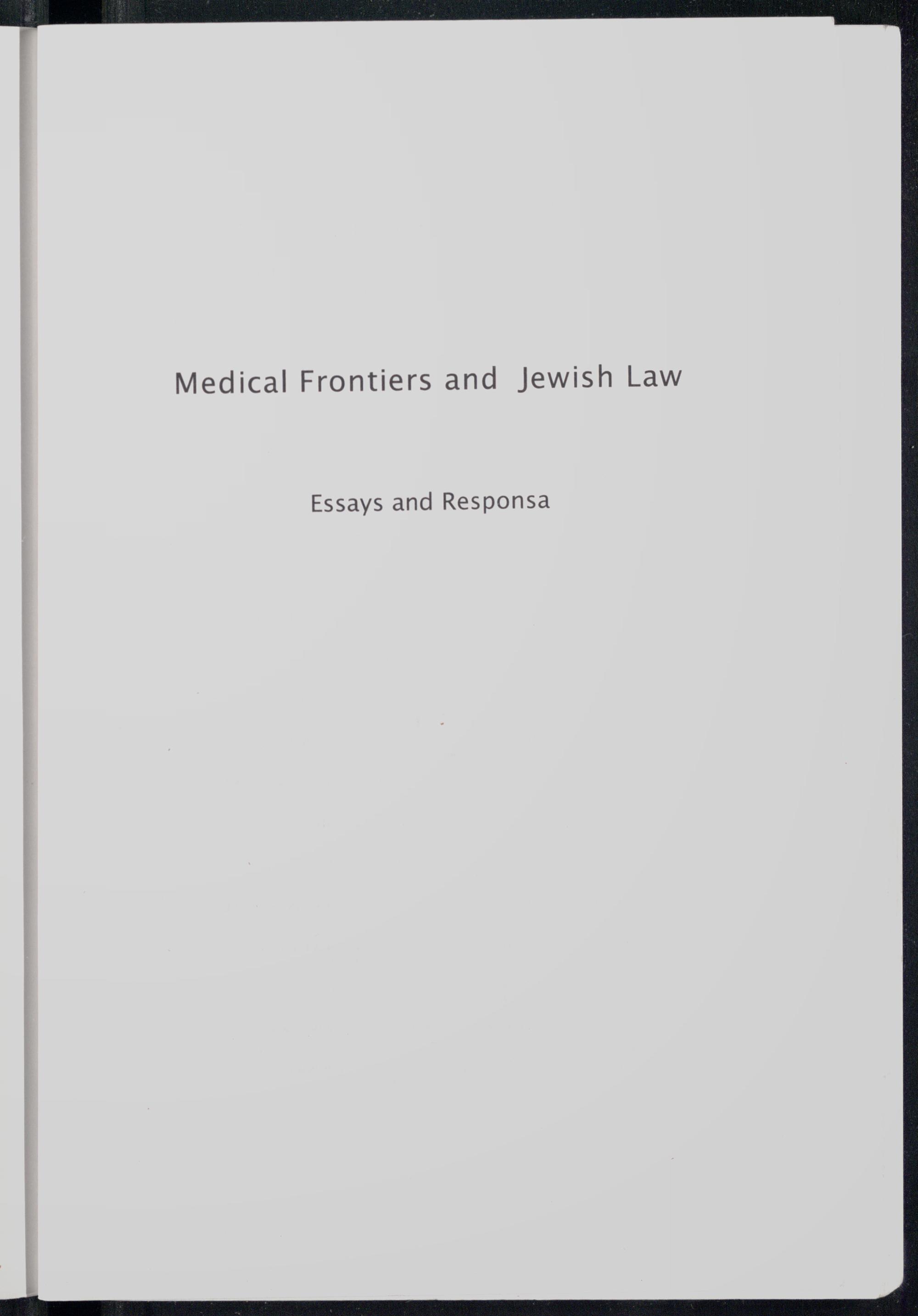 Medical Frontiers and Jewish Law

Essays and Responsa